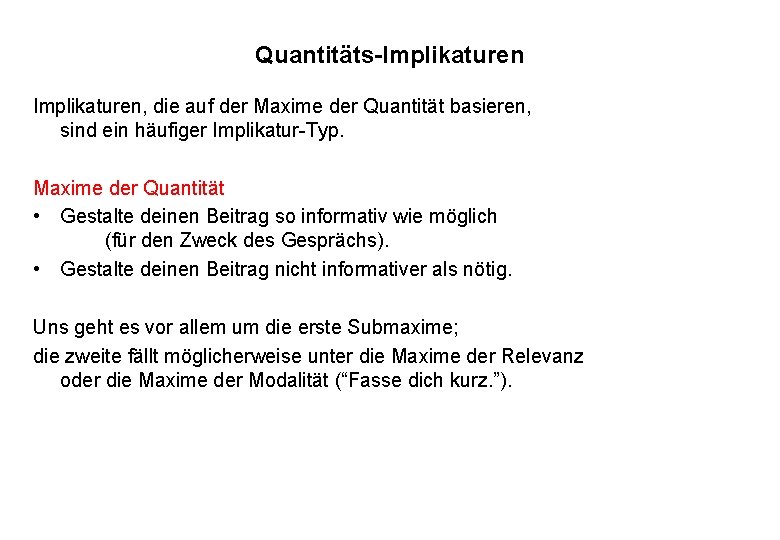 Quantitäts-Implikaturen

Implikaturen, die auf der Maxime der Quantität basieren, sind ein häufiger Implikatur-Typ.

Maxime der Quantität
• Gestalte deinen Beitrag so informativ wie möglich (für den Zweck des Gesprächs).
• Gestalte deinen Beitrag nicht informativer als nötig.

Uns geht es vor allem um die erste Submaxime;
die zweite fällt möglicherweise unter die Maxime der Relevanz oder die Maxime der Modalität (“Fasse dich kurz.”).